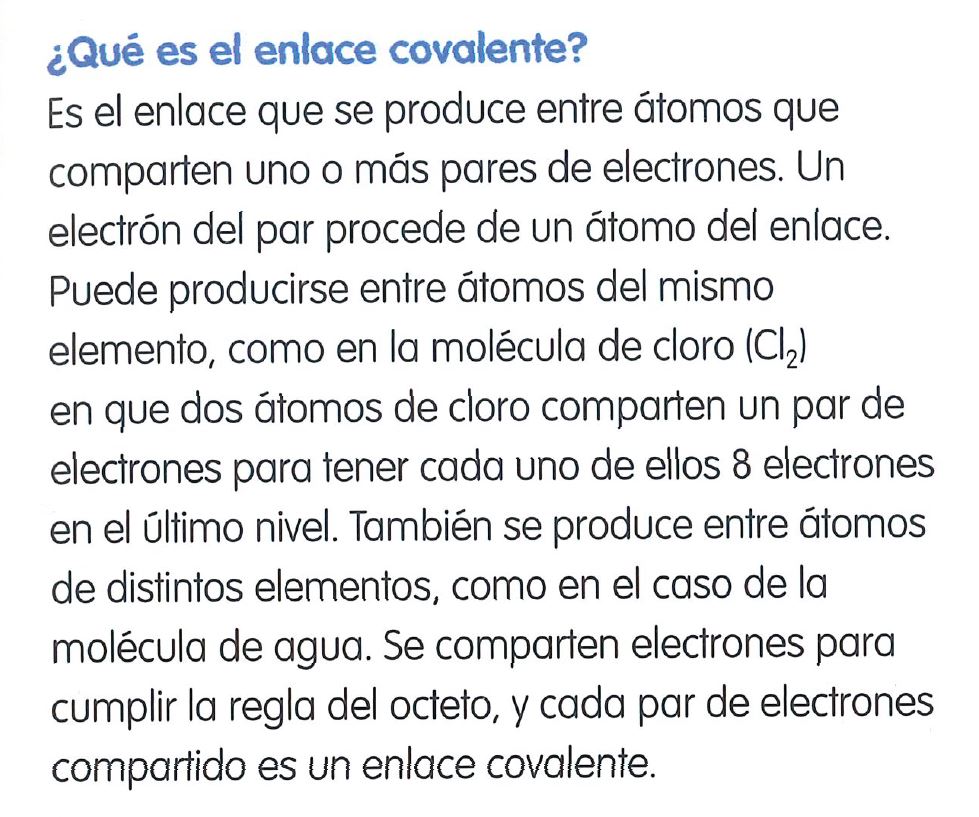 ¿Qué es el enlace covalente?

Es el enlace que se produce entre átomos que comparten uno o más pares de electrones. Un electrón del par procede de un átomo del enlace. Puede producirse entre átomos del mismo elemento, como en la molécula de cloro ($Cl_2$) en que dos átomos de cloro comparten un par de electrones para tener cada uno de ellos 8 electrones en el último nivel. También se produce entre átomos de distintos elementos, como en el caso de la molécula de agua. Se comparten electrones para cumplir la regla del octeto, y cada par de electrones compartido es un enlace covalente.